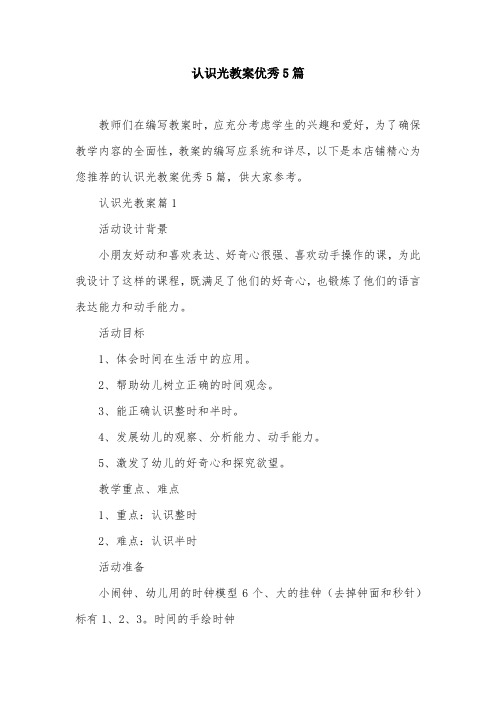 认识光教案优秀5篇

教师们在编写教案时，应充分考虑学生的兴趣和爱好，为了确保教学内容的全面性，教案的编写应系统和详尽，以下是本店铺精心为您推荐的认识光教案优秀5篇，供大家参考。

认识光教案篇1

活动设计背景

小朋友好动和喜欢表达、好奇心很强、喜欢动手操作的课，为此我设计了这样的课程，既满足了他们的好奇心，也锻炼了他们的语言表达能力和动手能力。

活动目标

1、体会时间在生活中的应用。

2、帮助幼儿树立正确的时间观念。

3、能正确认识整时和半时。

4、发展幼儿的观察、分析能力、动手能力。

5、激发了幼儿的好奇心和探究欲望。

教学重点、难点

1、重点：认识整时

2、难点：认识半时

活动准备

小闹钟、幼儿用的时钟模型6个、大的挂钟（去掉钟面和秒针）标有1、2、3。时间的手绘时钟